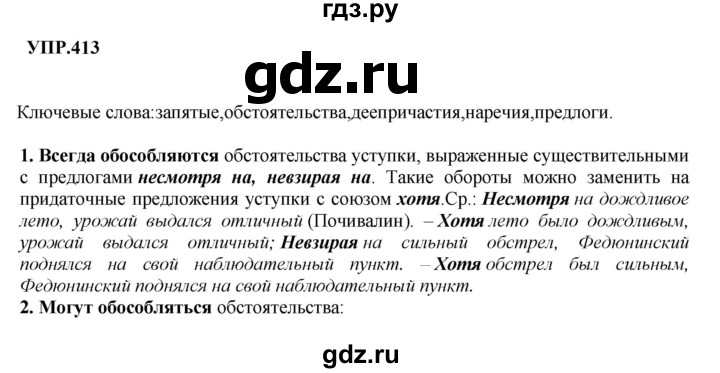 гдз.ру

УПР.413

gdz.ru

Ключевые слова:запятые,обстоятельства,деепричастия,наречия,предлоги.

1. Всегда обособляются обстоятельства уступки, выраженные существительными с предлогами несмотря на, невзирая на. Такие обороты можно заменить на придаточные предложения уступки с союзом хотя.Ср.: Несмотря на дождливое лето, урожай выдался отличный (Почивалин). – Хотя лето было дождливым, урожай выдался отличный; Невзирая на сильный обстрел, Федюнинский поднялся на свой наблюдательный пункт. – Хотя обстрел был сильным, Федюнинский поднялся на свой наблюдательный пункт.
2. Могут обособляться обстоятельства:

gdz.ru